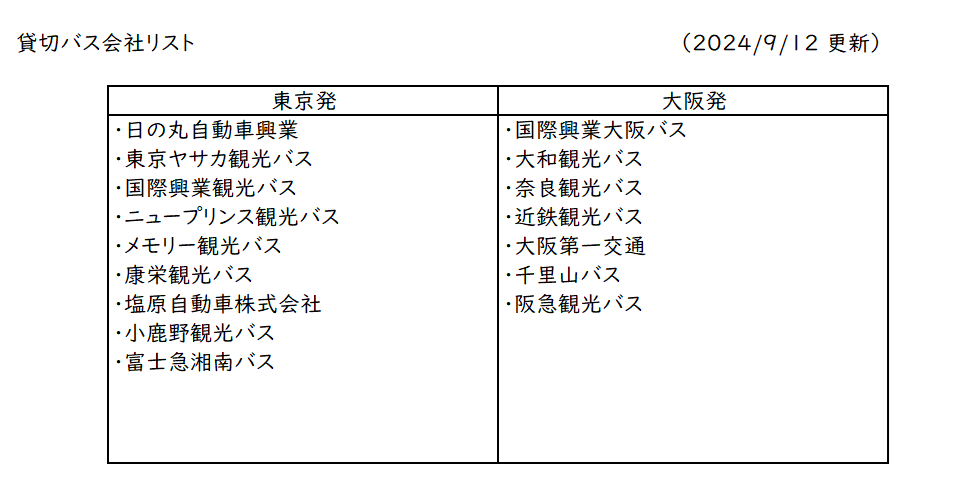 貸切バス会社リスト　　　　　　　　　　　　　　　　　（2024/9/12 更新）

| 東京発 | 大阪発 |
|---|---|
| ・日の丸自動車興業 | ・国際興業大阪バス |
| ・東京ヤサカ観光バス | ・大和観光バス |
| ・国際興業観光バス | ・奈良観光バス |
| ・ニュープリンス観光バス | ・近鉄観光バス |
| ・メモリー観光バス | ・大阪第一交通 |
| ・康栄観光バス | ・千里山バス |
| ・塩原自動車株式会社 | ・阪急観光バス |
| ・小鹿野観光バス | |
| ・富士急湘南バス | |